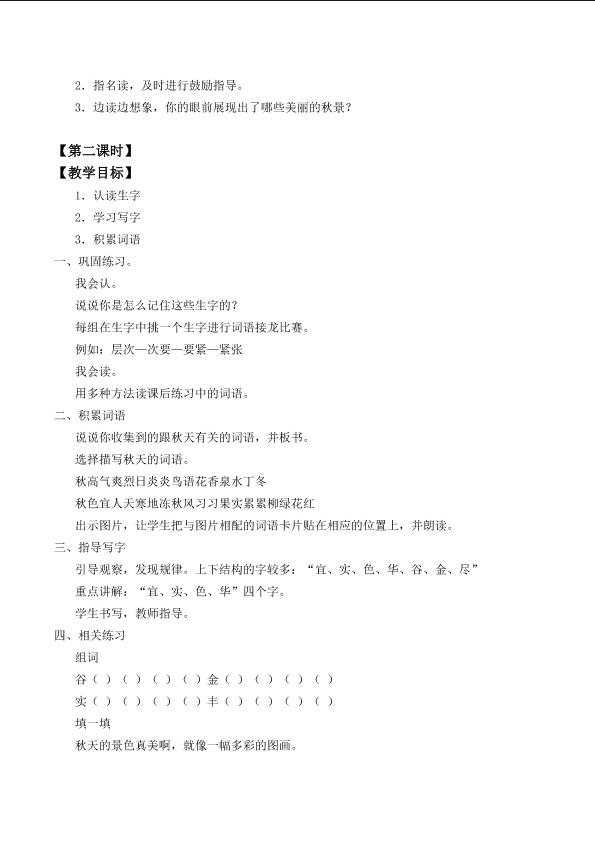 2．指名读，及时进行鼓励指导。

3．边读边想象，你的眼前展现出了哪些美丽的秋景？

【第二课时】

【教学目标】

1．认读生字

2．学习写字

3．积累词语

一、巩固练习。

我会认。

说说你是怎么记住这些生字的？

每组在生字中挑一个生字进行词语接龙比赛。

例如：层次—次要—要紧—紧张

我会读。

用多种方法读课后练习中的词语。

二、积累词语

说说你收集到的跟秋天有关的词语，并板书。

选择描写秋天的词语。

秋高气爽烈日炎炎鸟语花香泉水丁冬

秋色宜人天寒地冻秋风习习果实累累柳绿花红

出示图片，让学生把与图片相配的词语卡片贴在相应的位置上，并朗读。

三、指导写字

引导观察，发现规律。上下结构的字较多：“宜、实、色、华、谷、金、尽”

重点讲解：“宜、实、色、华”四个字。

学生书写，教师指导。

四、相关练习

组词

谷（ ）（ ）（ ）（ ）金（ ）（ ）（ ）（ ）

实（ ）（ ）（ ）（ ）丰（ ）（ ）（ ）（ ）

填一填

秋天的景色真美啊，就像一幅多彩的图画。